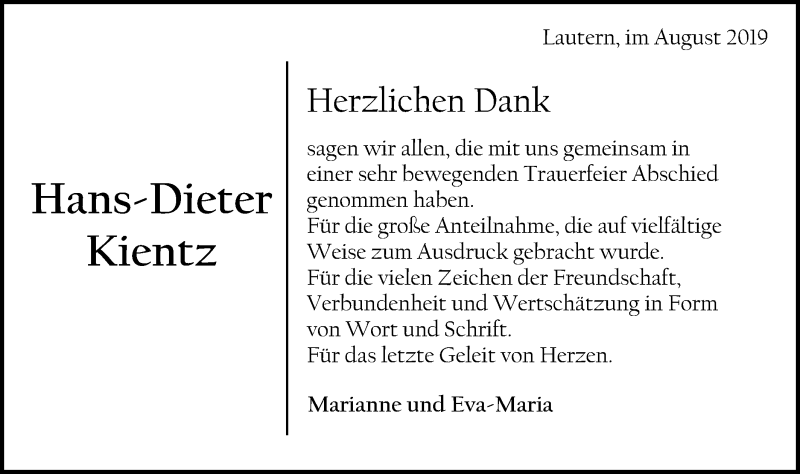 Lautern, im August 2019

Hans-Dieter Kientz

Herzlichen Dank

sagen wir allen, die mit uns gemeinsam in einer sehr bewegenden Trauerfeier Abschied genommen haben.
Für die große Anteilnahme, die auf vielfältige Weise zum Ausdruck gebracht wurde.
Für die vielen Zeichen der Freundschaft, Verbundenheit und Wertschätzung in Form von Wort und Schrift.
Für das letzte Geleit von Herzen.

Marianne und Eva-Maria